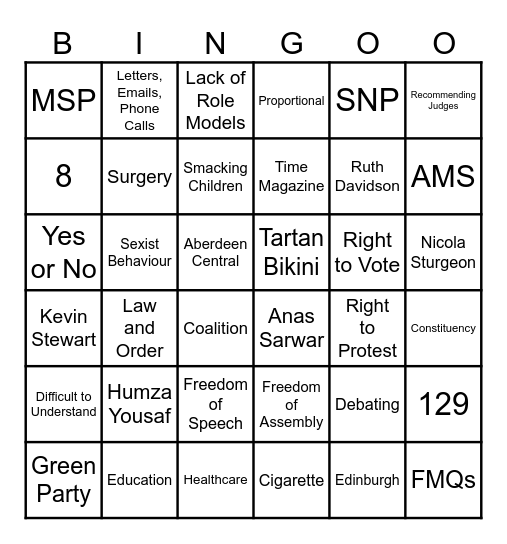 | B | I | N | G | O | O |
|---|---|---|---|---|---|
| MSP | Letters, Emails, Phone Calls | Lack of Role Models | Proportional | SNP | Recommending Judges |
| 8 | Surgery | Smacking Children | Time Magazine | Ruth Davidson | AMS |
| Yes or No | Sexist Behaviour | Aberdeen Central | Tartan Bikini | Right to Vote | Nicola Sturgeon |
| Kevin Stewart | Law and Order | Coalition | Anas Sarwar | Right to Protest | Constituency |
| Difficult to Understand | Humza Yousaf | Freedom of Speech | Freedom of Assembly | Debating | 129 |
| Green Party | Education | Healthcare | Cigarette | Edinburgh | FMQs |